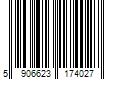 5 906623 174027